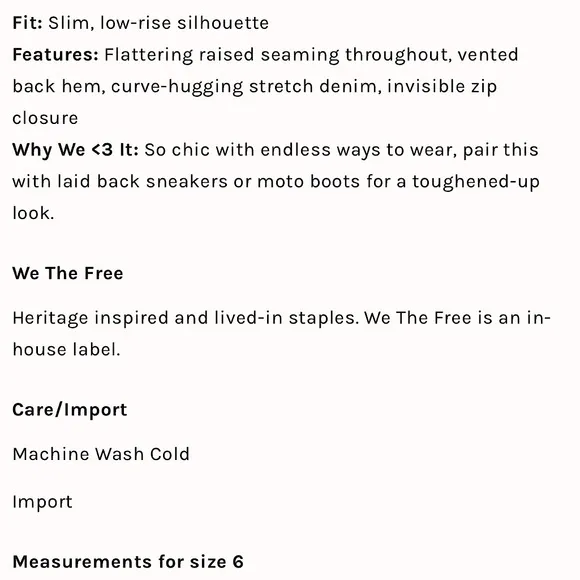 Fit: Slim, low-rise silhouette
Features: Flattering raised seaming throughout, vented back hem, curve-hugging stretch denim, invisible zip closure
Why We <3 It: So chic with endless ways to wear, pair this with laid back sneakers or moto boots for a toughened-up look.

We The Free

Heritage inspired and lived-in staples. We The Free is an in-house label.

Care/Import

Machine Wash Cold

Import

Measurements for size 6